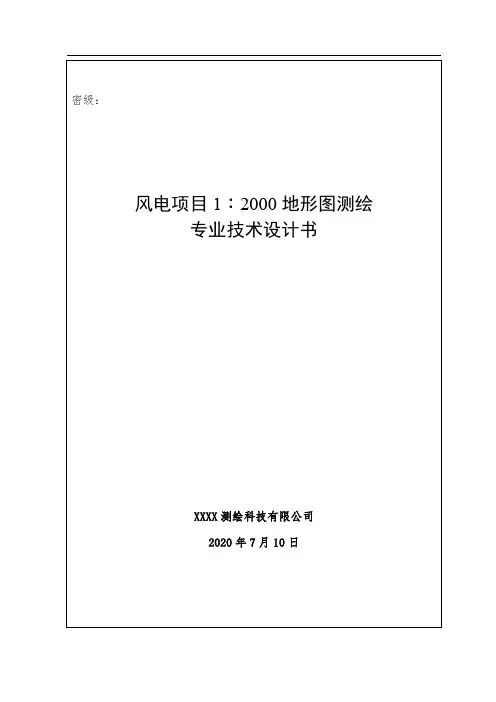 密级：

风电项目1：2000地形图测绘
专业技术设计书

XXXX测绘科技有限公司

2020年7月10日